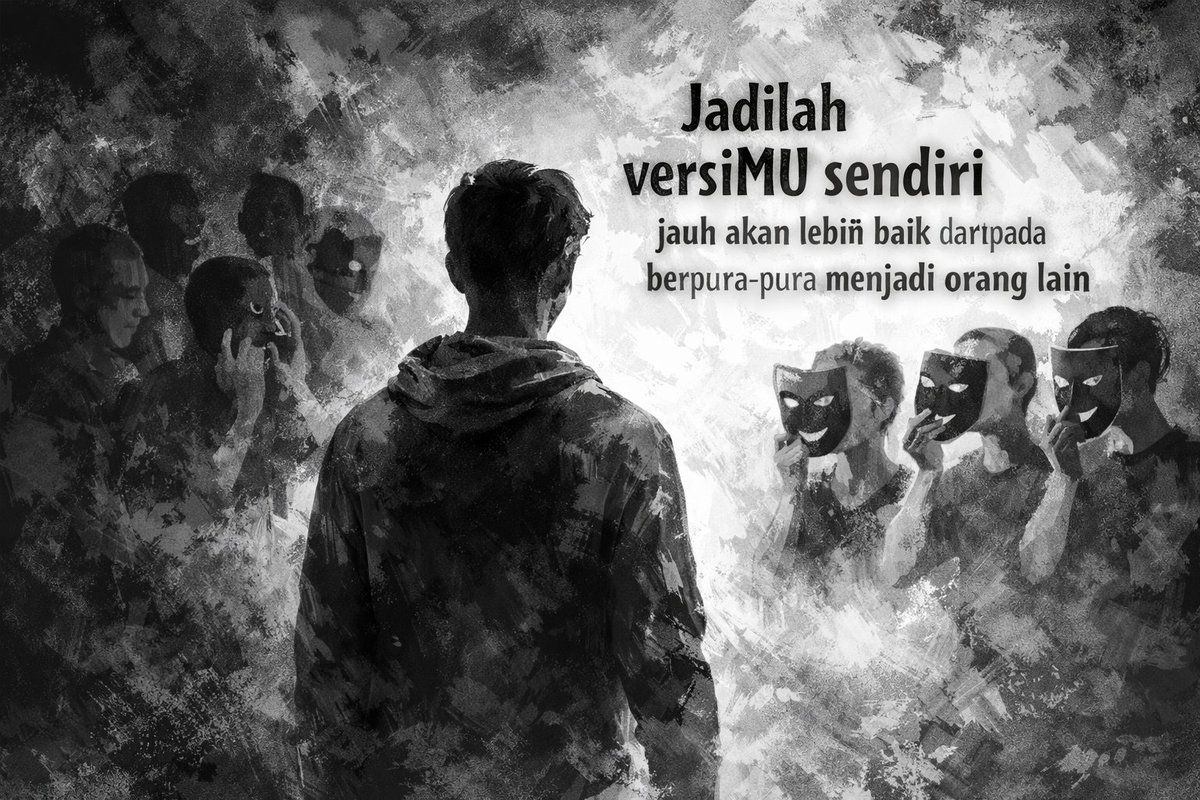 Jadilah
versiMU sendiri
jauh akan lebiñ baik darıpada
berpura-pura menjadi orang lain